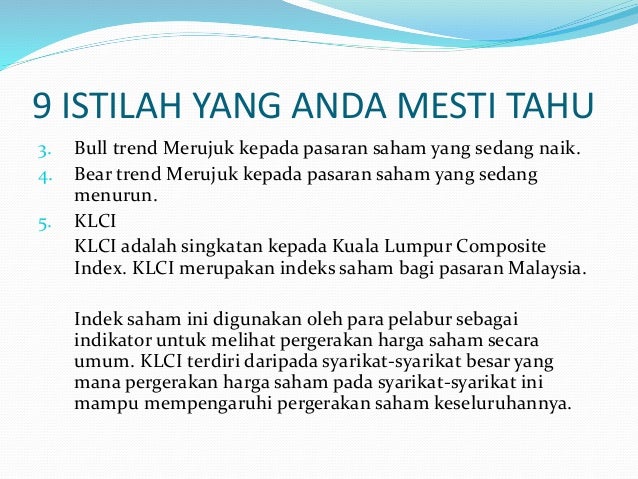 9 ISTILAH YANG ANDA MESTI TAHU

3. Bull trend Merujuk kepada pasaran saham yang sedang naik.
4. Bear trend Merujuk kepada pasaran saham yang sedang menurun.
5. KLCI
KLCI adalah singkatan kepada Kuala Lumpur Composite Index. KLCI merupakan indeks saham bagi pasaran Malaysia.

Indek saham ini digunakan oleh para pelabur sebagai indikator untuk melihat pergerakan harga saham secara umum. KLCI terdiri daripada syarikat-syarikat besar yang mana pergerakan harga saham pada syarikat-syarikat ini mampu mempengaruhi pergerakan saham keseluruhannya.